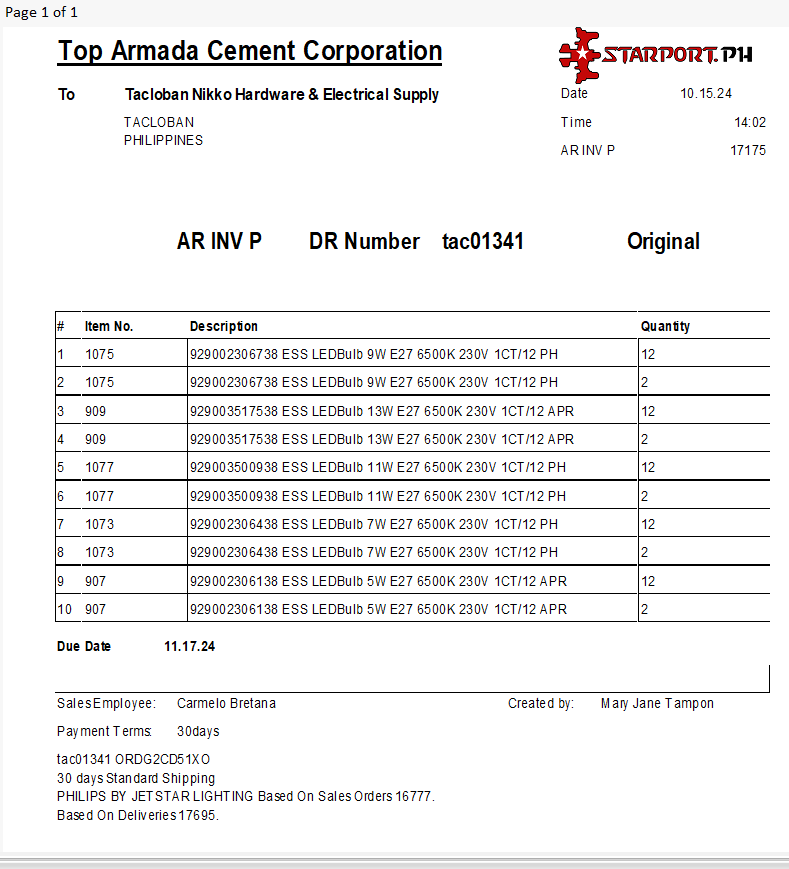 Page 1 of 1

Top Armada Cement Corporation

STARPORT.PH

To Tacloban Nikko Hardware & Electrical Supply

TACLOBAN
PHILIPPINES

Date 10.15.24
Time 14:02
AR INV P 17175

AR INV P DR Number tac01341 Original

| # | Item No. | Description | Quantity |
|---|---|---|---|
| 1 | 1075 | 929002306738 ESS LEDBulb 9W E27 6500K 230V 1CT/12 PH | 12 |
| 2 | 1075 | 929002306738 ESS LEDBulb 9W E27 6500K 230V 1CT/12 PH | 2 |
| 3 | 909 | 929003517538 ESS LEDBulb 13W E27 6500K 230V 1CT/12 APR | 12 |
| 4 | 909 | 929003517538 ESS LEDBulb 13W E27 6500K 230V 1CT/12 APR | 2 |
| 5 | 1077 | 929003500938 ESS LEDBulb 11W E27 6500K 230V 1CT/12 PH | 12 |
| 6 | 1077 | 929003500938 ESS LEDBulb 11W E27 6500K 230V 1CT/12 PH | 2 |
| 7 | 1073 | 929002306438 ESS LEDBulb 7W E27 6500K 230V 1CT/12 PH | 12 |
| 8 | 1073 | 929002306438 ESS LEDBulb 7W E27 6500K 230V 1CT/12 PH | 2 |
| 9 | 907 | 929002306138 ESS LEDBulb 5W E27 6500K 230V 1CT/12 APR | 12 |
| 10 | 907 | 929002306138 ESS LEDBulb 5W E27 6500K 230V 1CT/12 APR | 2 |

Due Date 11.17.24

SalesEmployee: Carmelo Bretana Created by: Mary Jane Tampon

Payment Terms: 30days

tac01341 ORDG2CD51XO
30 days Standard Shipping
PHILIPS BY JETSTAR LIGHTING Based On Sales Orders 16777.
Based On Deliveries 17695.